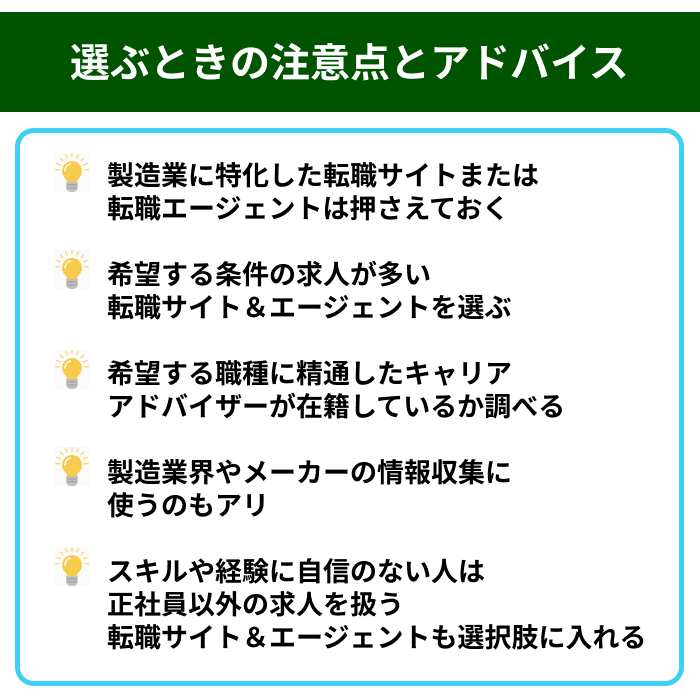 選ぶときの注意点とアドバイス

製造業に特化した転職サイトまたは転職エージェントは押さえておく

希望する条件の求人が多い転職サイト＆エージェントを選ぶ

希望する職種に精通したキャリアアドバイザーが在籍しているか調べる

製造業界やメーカーの情報収集に使うのもアリ

スキルや経験に自信のない人は正社員以外の求人を扱う転職サイト＆エージェントも選択肢に入れる